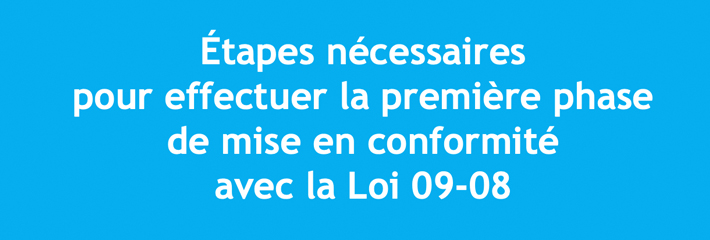 Étapes nécessaires
pour effectuer la première phase
de mise en conformité
avec la Loi 09-08